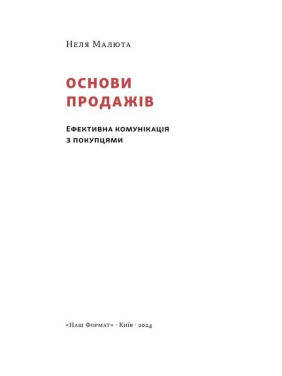 Неля Малюта

ОСНОВИ ПРОДАЖІВ

Ефективна комунікація з покупцями

«Наш Формат» · Київ · 2024